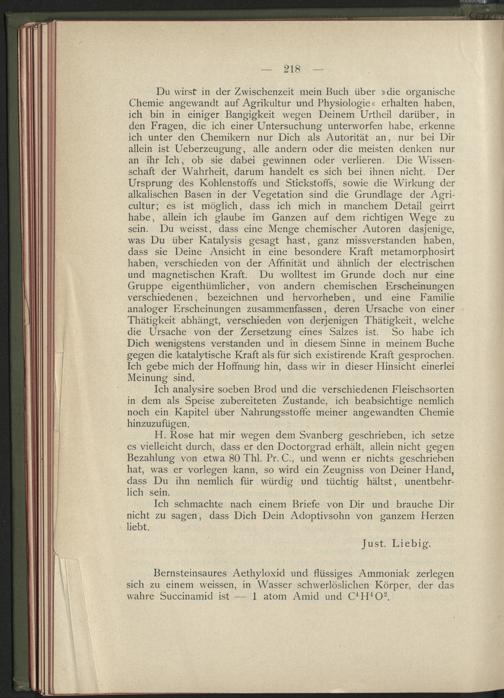 — 218 —

Du wirst in der Zwischenzeit mein Buch über »die organische Chemie angewandt auf Agrikultur und Physiologie« erhalten haben, ich bin in einiger Bangigkeit wegen Deinem Urtheil darüber, in den Fragen, die ich einer Untersuchung unterworfen habe, erkenne ich unter den Chemikern nur Dich als Autorität an, nur bei Dir allein ist Ueberzeugung, alle andern oder die meisten denken nur an ihr Ich, ob sie dabei gewinnen oder verlieren. Die Wissenschaft der Wahrheit, darum handelt es sich bei ihnen nicht. Der Ursprung des Kohlenstoffs und Stickstoffs, sowie die Wirkung der alkalischen Basen in der Vegetation sind die Grundlage der Agricultur; es ist möglich, dass ich mich in manchem Detail geirrt habe, allein ich glaube im Ganzen auf dem richtigen Wege zu sein. Du weisst, dass eine Menge chemischer Autoren dasjenige, was Du über Katalysis gesagt hast, ganz missverstanden haben, dass sie Deine Ansicht in eine besondere Kraft metamorphosirt haben, verschieden von der Affinität und ähnlich der electrischen und magnetischen Kraft. Du wolltest im Grunde doch nur eine Gruppe eigenthümlicher, von andern chemischen Erscheinungen verschiedenen, bezeichnen und hervorheben, und eine Familie analoger Erscheinungen zusammenfassen, deren Ursache von einer Thätigkeit abhängt, verschieden von derjenigen Thätigkeit, welche die Ursache von der Zersetzung eines Salzes ist. So habe ich Dich wenigstens verstanden und in diesem Sinne in meinem Buche gegen die katalytische Kraft als für sich existirende Kraft gesprochen. Ich gebe mich der Hoffnung hin, dass wir in dieser Hinsicht einerlei Meinung sind.

Ich analysire soeben Brod und die verschiedenen Fleischsorten in dem als Speise zubereiteten Zustande, ich beabsichtige nemlich noch ein Kapitel über Nahrungsstoffe meiner angewandten Chemie hinzuzufügen.

H. Rose hat mir wegen dem Svanberg geschrieben, ich setze es vielleicht durch, dass er den Doctorgrad erhält, allein nicht gegen Bezahlung von etwa 80 Thl. Pr. C., und wenn er nichts geschrieben hat, was er vorlegen kann, so wird ein Zeugniss von Deiner Hand, dass Du ihn nemlich für würdig und tüchtig hältst, unentbehrlich sein.

Ich schmachte nach einem Briefe von Dir und brauche Dir nicht zu sagen, dass Dich Dein Adoptivsohn von ganzem Herzen liebt.

Just. Liebig.

Bernsteinsaures Aethyloxid und flüssiges Ammoniak zerlegen sich zu einem weissen, in Wasser schwerlöslichen Körper, der das wahre Succinamid ist — 1 atom Amid und $C^4H^4O^2$.